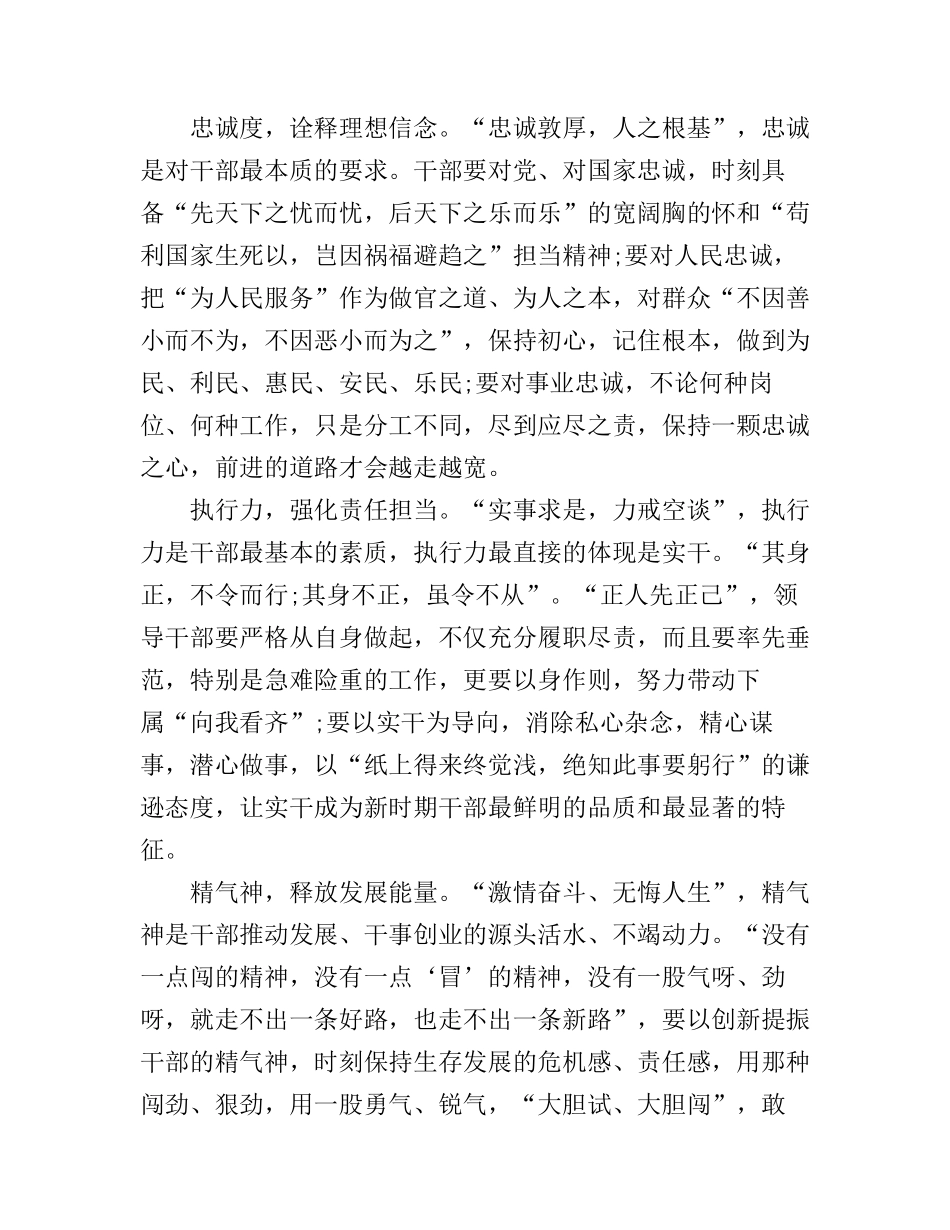 忠诚度，诠释理想信念。“忠诚敦厚，人之根基”，忠诚是对干部最本质的要求。干部要对党、对国家忠诚，时刻具备“先天下之忧而忧，后天下之乐而乐”的宽阔胸的怀和“苟利国家生死以，岂因祸福避趋之”担当精神;要对人民忠诚，把“为人民服务”作为做官之道、为人之本，对群众“不因善小而不为，不因恶小而为之”，保持初心，记住根本，做到为民、利民、惠民、安民、乐民;要对事业忠诚，不论何种岗位、何种工作，只是分工不同，尽到应尽之责，保持一颗忠诚之心，前进的道路才会越走越宽。

执行力，强化责任担当。“实事求是，力戒空谈”，执行力是干部最基本的素质，执行力最直接的体现是实干。“其身正，不令而行;其身不正，虽令不从”。“正人先正己”，领导干部要严格从自身做起，不仅充分履职尽责，而且要率先垂范，特别是急难险重的工作，更要以身作则，努力带动下属“向我看齐”;要以实干为导向，消除私心杂念，精心谋事，潜心做事，以“纸上得来终觉浅，绝知此事要躬行”的谦逊态度，让实干成为新时期干部最鲜明的品质和最显著的特征。

精气神，释放发展能量。“激情奋斗、无悔人生”，精气神是干部推动发展、干事创业的源头活水、不竭动力。“没有一点闯的精神，没有一点‘冒’的精神，没有一股气呀、劲呀，就走不出一条好路，也走不出一条新路”，要以创新提振干部的精气神，时刻保持生存发展的危机感、责任感，用那种闯劲、狠劲，用一股勇气、锐气，“大胆试、大胆闯”，敢